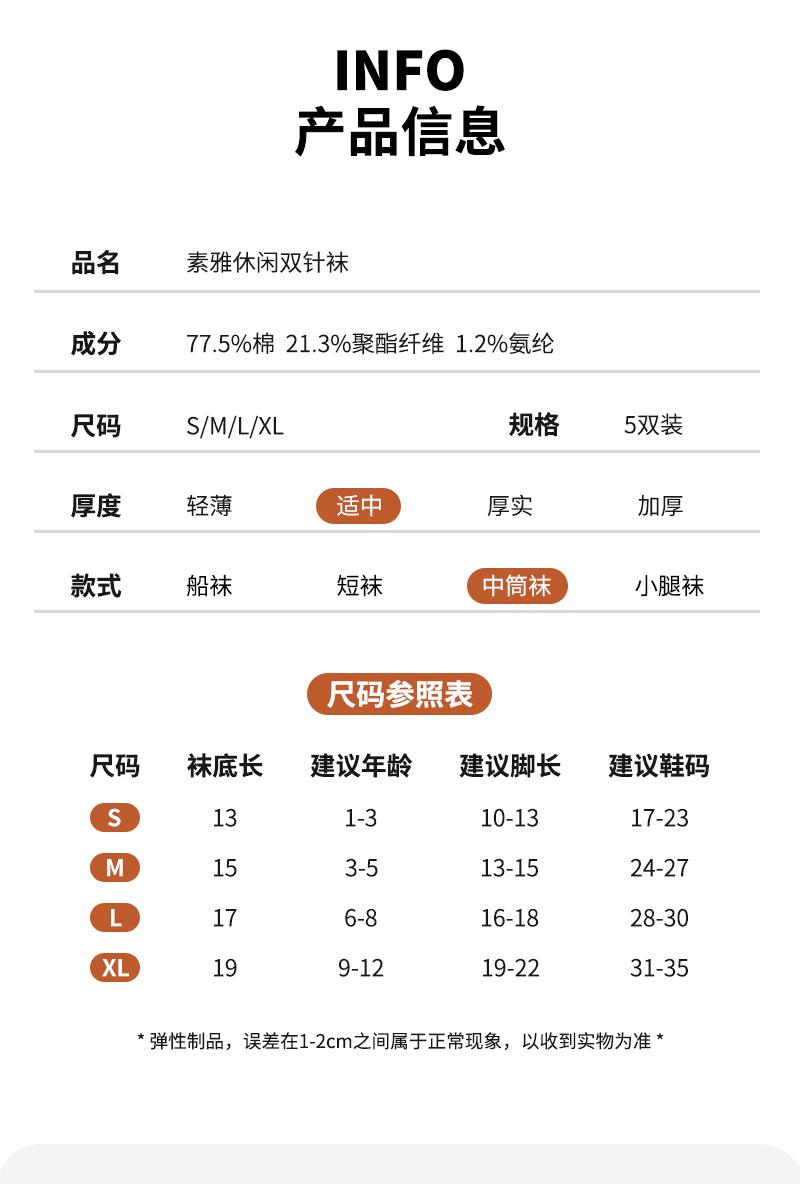 INFO
产品信息

品名 素雅休闲双针袜

成分 77.5%棉 21.3%聚酯纤维 1.2%氨纶

尺码 S/M/L/XL 规格 5双装

厚度 轻薄 适中 厚实 加厚

款式 船袜 短袜 中筒袜 小腿袜

尺码参照表

| 尺码 | 袜底长 | 建议年龄 | 建议脚长 | 建议鞋码 |
|---|---|---|---|---|
| S | 13 | 1-3 | 10-13 | 17-23 |
| M | 15 | 3-5 | 13-15 | 24-27 |
| L | 17 | 6-8 | 16-18 | 28-30 |
| XL | 19 | 9-12 | 19-22 | 31-35 |

* 弹性制品，误差在1-2cm之间属于正常现象，以收到实物为准 *